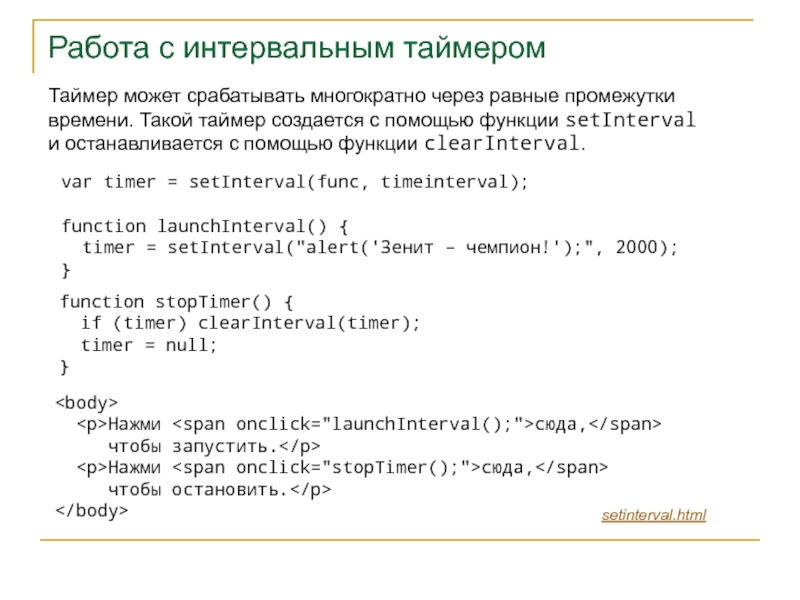 Работа с интервальным таймером

Таймер может срабатывать многократно через равные промежутки времени. Такой таймер создается с помощью функции setInterval и останавливается с помощью функции clearInterval.

var timer = setInterval(func, timeinterval);

function launchInterval() {
  timer = setInterval("alert('Зенит – чемпион!');", 2000);
}

function stopTimer() {
  if (timer) clearInterval(timer);
  timer = null;
}

<body>
  <p>Нажми <span onclick="launchInterval();">сюда,</span>
    чтобы запустить.</p>
  <p>Нажми <span onclick="stopTimer();">сюда,</span>
    чтобы остановить.</p>
</body>

setinterval.html